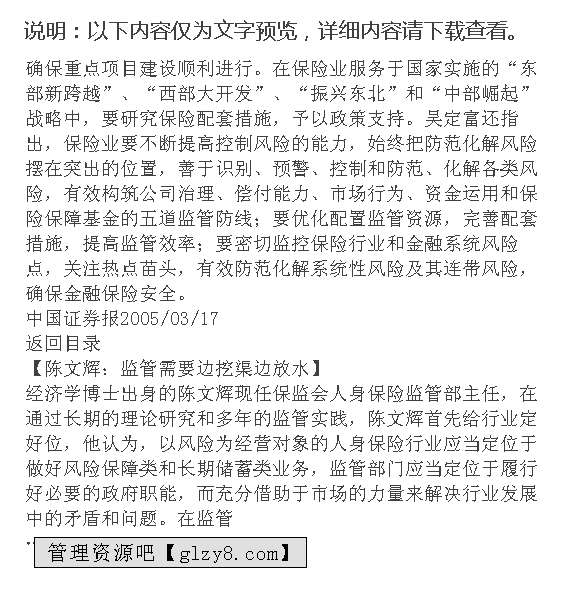 说明：以下内容仅为文字预览，详细内容请下载查看。

确保重点项目建设顺利进行。在保险业服务于国家实施的“东部新跨越”、“西部大开发”、“振兴东北”和“中部崛起”战略中，要研究保险配套措施，予以政策支持。吴定富还指出，保险业要不断提高控制风险的能力，始终把防范化解风险摆在突出的位置，善于识别、预警、控制和防范、化解各类风险，有效构筑公司治理、偿付能力、市场行为、资金运用和保险保障基金的五道监管防线；要优化配置监管资源，完善配套措施，提高监管效率；要密切监控保险行业和金融系统风险点，关注热点苗头，有效防范化解系统性风险及其连带风险，确保金融保险安全。
中国证券报2005/03/17
返回目录
【陈文辉：监管需要边挖渠边放水】
经济学博士出身的陈文辉现任保监会人身保险监管部主任，在通过长期的理论研究和多年的监管实践，陈文辉首先给行业定好位，他认为，以风险为经营对象的人身保险行业应当定位于做好风险保障类和长期储蓄类业务，监管部门应当定位于履行好必要的政府职能，而充分借助于市场的力量来解决行业发展中的矛盾和问题。在监管

管理资源吧【glzy8.com】